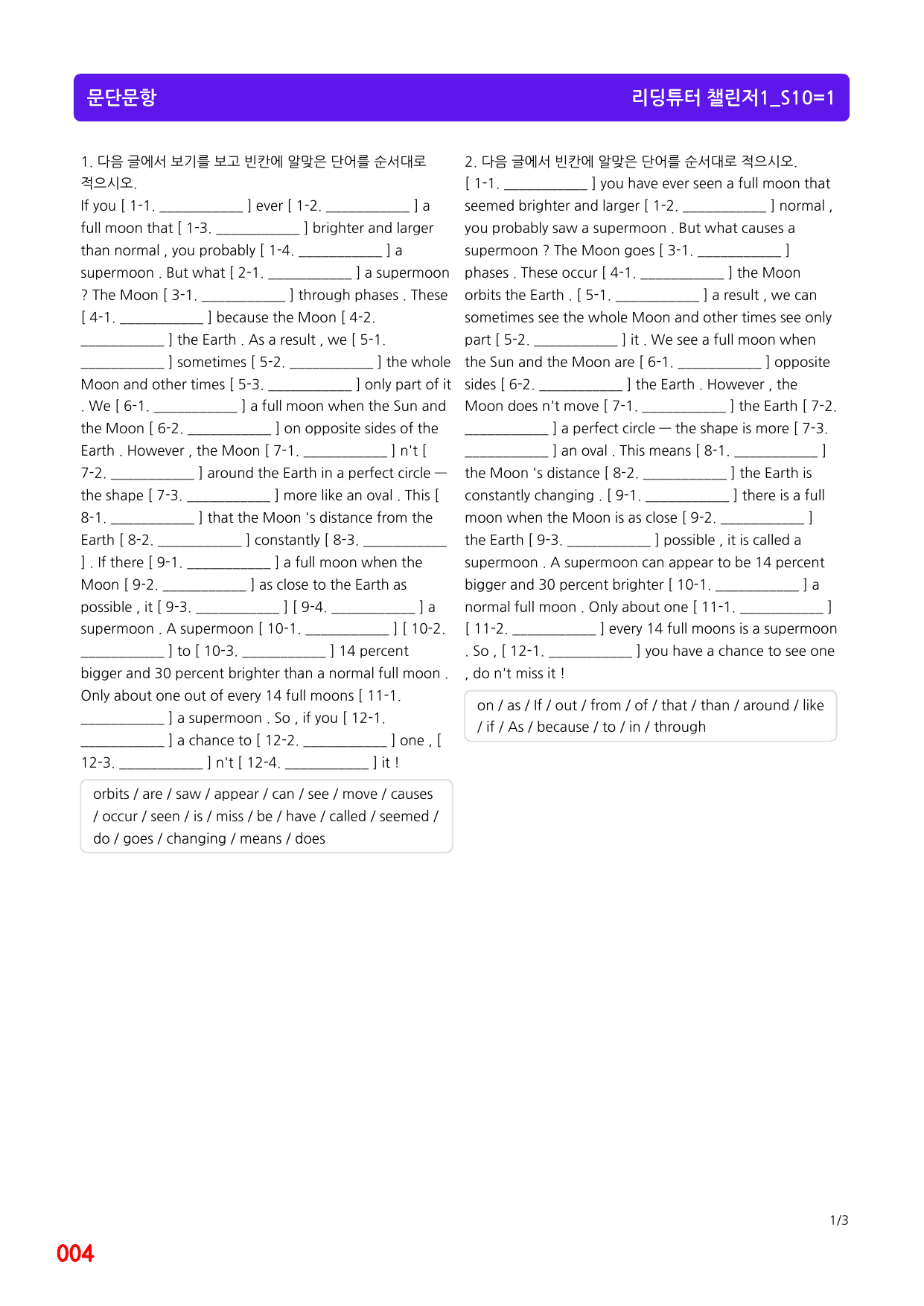 문단문항

리딩튜터 챌린저1_S10=1

1. 다음 글에서 보기를 보고 빈칸에 알맞은 단어를 순서대로 적으시오.
If you [ 1-1. ____ ] ever [ 1-2. ____ ] a full moon that [ 1-3. ____ ] brighter and larger than normal , you probably [ 1-4. ____ ] a supermoon . But what [ 2-1. ____ ] a supermoon ? The Moon [ 3-1. ____ ] through phases . These [ 4-1. ____ ] because the Moon [ 4-2. ____ ] the Earth . As a result , we [ 5-1. ____ ] sometimes [ 5-2. ____ ] the whole Moon and other times [ 5-3. ____ ] only part of it . We [ 6-1. ____ ] a full moon when the Sun and the Moon [ 6-2. ____ ] on opposite sides of the Earth . However , the Moon [ 7-1. ____ ] n't [ 7-2. ____ ] around the Earth in a perfect circle — the shape [ 7-3. ____ ] more like an oval . This [ 8-1. ____ ] that the Moon 's distance from the Earth [ 8-2. ____ ] constantly [ 8-3. ____ ] . If there [ 9-1. ____ ] a full moon when the Moon [ 9-2. ____ ] as close to the Earth as possible , it [ 9-3. ____ ] [ 9-4. ____ ] a supermoon . A supermoon [ 10-1. ____ ] [ 10-2. ____ ] to [ 10-3. ____ ] 14 percent bigger and 30 percent brighter than a normal full moon . Only about one out of every 14 full moons [ 11-1. ____ ] a supermoon . So , if you [ 12-1. ____ ] a chance to [ 12-2. ____ ] one , [ 12-3. ____ ] n't [ 12-4. ____ ] it !

orbits / are / saw / appear / can / see / move / causes / occur / seen / is / miss / be / have / called / seemed / do / goes / changing / means / does

2. 다음 글에서 빈칸에 알맞은 단어를 순서대로 적으시오.
[ 1-1. ____ ] you have ever seen a full moon that seemed brighter and larger [ 1-2. ____ ] normal , you probably saw a supermoon . But what causes a supermoon ? The Moon goes [ 3-1. ____ ] phases . These occur [ 4-1. ____ ] the Moon orbits the Earth . [ 5-1. ____ ] a result , we can sometimes see the whole Moon and other times see only part [ 5-2. ____ ] it . We see a full moon when the Sun and the Moon are [ 6-1. ____ ] opposite sides [ 6-2. ____ ] the Earth . However , the Moon does n't move [ 7-1. ____ ] the Earth [ 7-2. ____ ] a perfect circle — the shape is more [ 7-3. ____ ] an oval . This means [ 8-1. ____ ] the Moon 's distance [ 8-2. ____ ] the Earth is constantly changing . [ 9-1. ____ ] there is a full moon when the Moon is as close [ 9-2. ____ ] the Earth [ 9-3. ____ ] possible , it is called a supermoon . A supermoon can appear to be 14 percent bigger and 30 percent brighter [ 10-1. ____ ] a normal full moon . Only about one [ 11-1. ____ ] [ 11-2. ____ ] every 14 full moons is a supermoon . So , [ 12-1. ____ ] you have a chance to see one , do n't miss it !

on / as / If / out / from / of / that / than / around / like / if / As / because / to / in / through

1/3

004